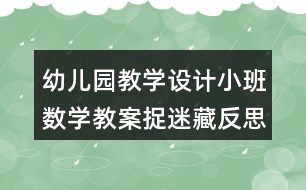 幼儿园教学设计小班数学教案捉迷藏反思